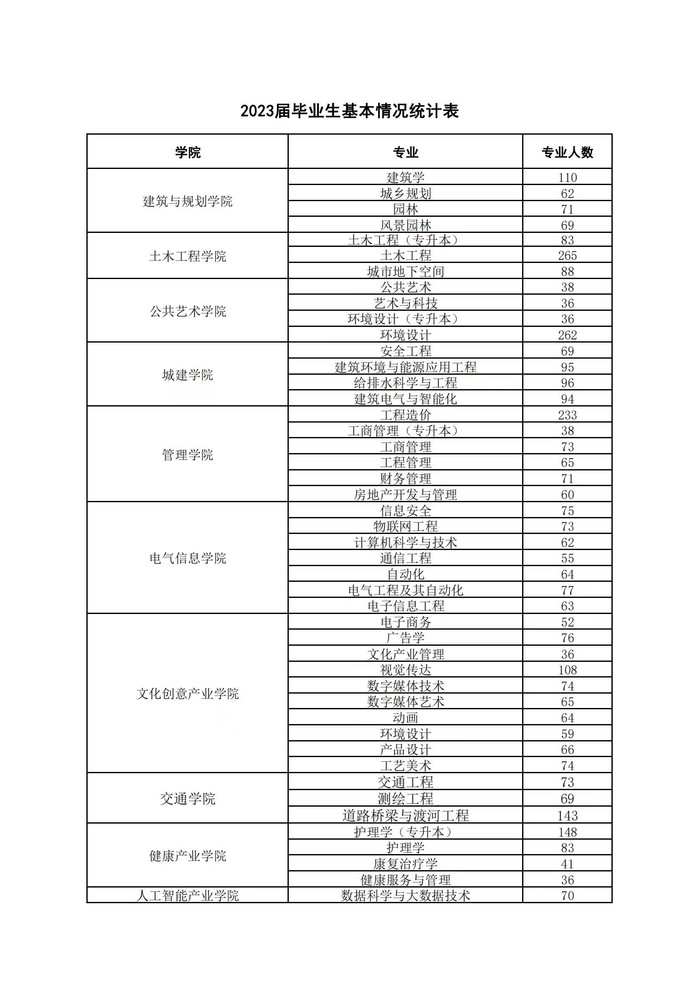 2023届毕业生基本情况统计表

| 学院 | 专业 | 专业人数 |
|---|---|---|
| 建筑与规划学院 | 建筑学 | 110 |
| | 城乡规划 | 62 |
| | 园林 | 71 |
| | 风景园林 | 69 |
| 土木工程学院 | 土木工程（专升本） | 83 |
| | 土木工程 | 265 |
| | 城市地下空间 | 88 |
| 公共艺术学院 | 公共艺术 | 38 |
| | 艺术与科技 | 36 |
| | 环境设计（专升本） | 36 |
| | 环境设计 | 262 |
| 城建学院 | 安全工程 | 69 |
| | 建筑环境与能源应用工程 | 95 |
| | 给排水科学与工程 | 96 |
| | 建筑电气与智能化 | 94 |
| 管理学院 | 工程造价 | 233 |
| | 工商管理（专升本） | 38 |
| | 工商管理 | 73 |
| | 工程管理 | 65 |
| | 财务管理 | 71 |
| | 房地产开发与管理 | 60 |
| 电气信息学院 | 信息安全 | 75 |
| | 物联网工程 | 73 |
| | 计算机科学与技术 | 62 |
| | 通信工程 | 55 |
| | 自动化 | 64 |
| | 电气工程及其自动化 | 77 |
| | 电子信息工程 | 63 |
| 文化创意产业学院 | 电子商务 | 52 |
| | 广告学 | 76 |
| | 文化产业管理 | 36 |
| | 视觉传达 | 108 |
| | 数字媒体技术 | 74 |
| | 数字媒体艺术 | 65 |
| | 动画 | 64 |
| | 环境设计 | 59 |
| | 产品设计 | 66 |
| | 工艺美术 | 74 |
| 交通学院 | 交通工程 | 73 |
| | 测绘工程 | 69 |
| | 道路桥梁与渡河工程 | 143 |
| 健康产业学院 | 护理学（专升本） | 148 |
| | 护理学 | 83 |
| | 康复治疗学 | 41 |
| | 健康服务与管理 | 36 |
| 人工智能产业学院 | 数据科学与大数据技术 | 70 |